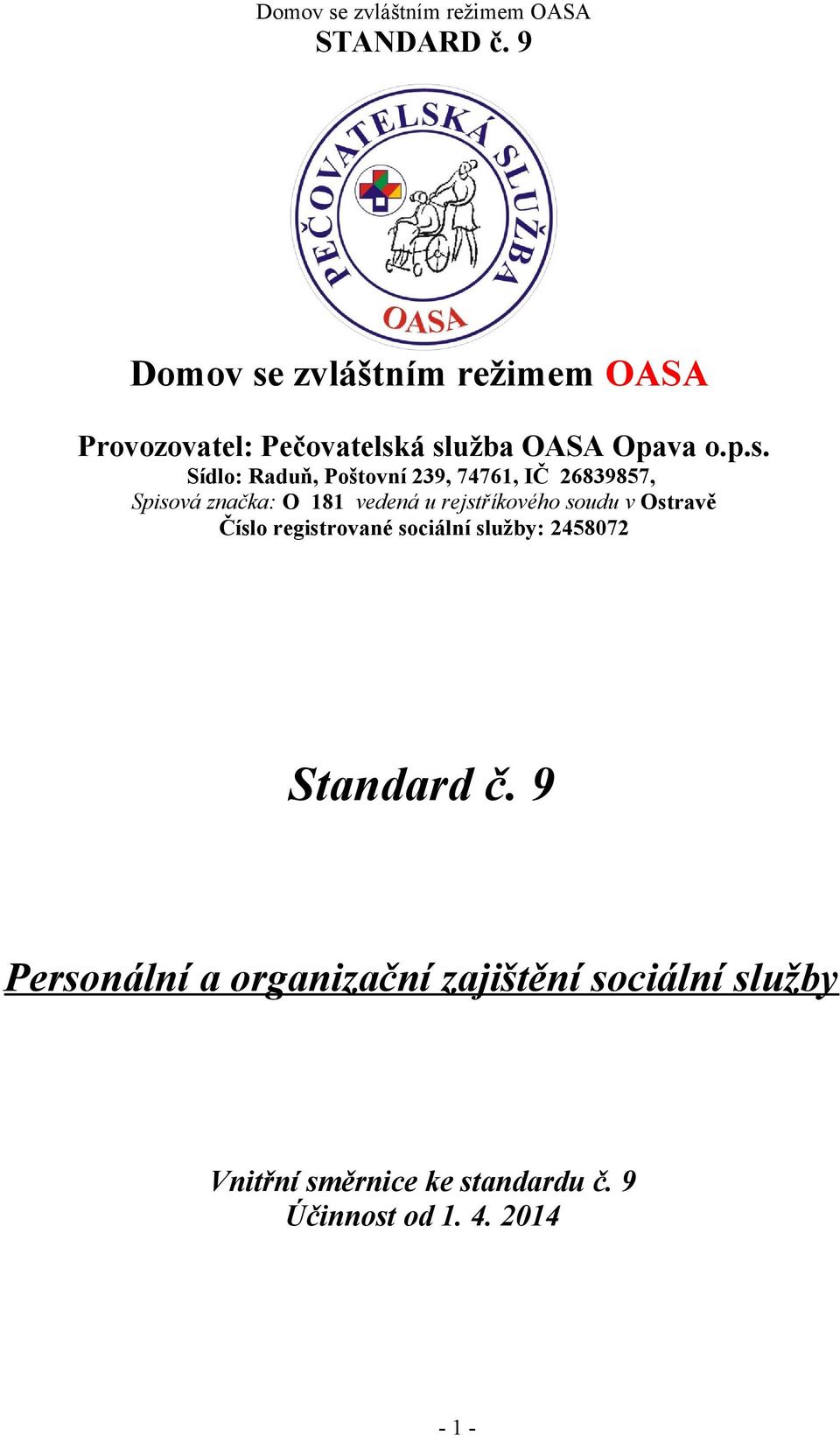 Domov se zvláštním režimem OASA
STANDARD č. 9

PEČOVATELSKÁ SLUŽBA
OASA

Domov se zvláštním režimem OASA

Provozovatel: Pečovatelská služba OASA Opava o.p.s.
Sídlo: Raduň, Poštovní 239, 74761, IČ 26839857,
Spisová značka: O 181 vedená u rejstříkového soudu v Ostravě
Číslo registrované sociální služby: 2458072

Standard č. 9

Personální a organizační zajištění sociální služby

Vnitřní směrnice ke standardu č. 9
Účinnost od 1. 4. 2014

- 1 -